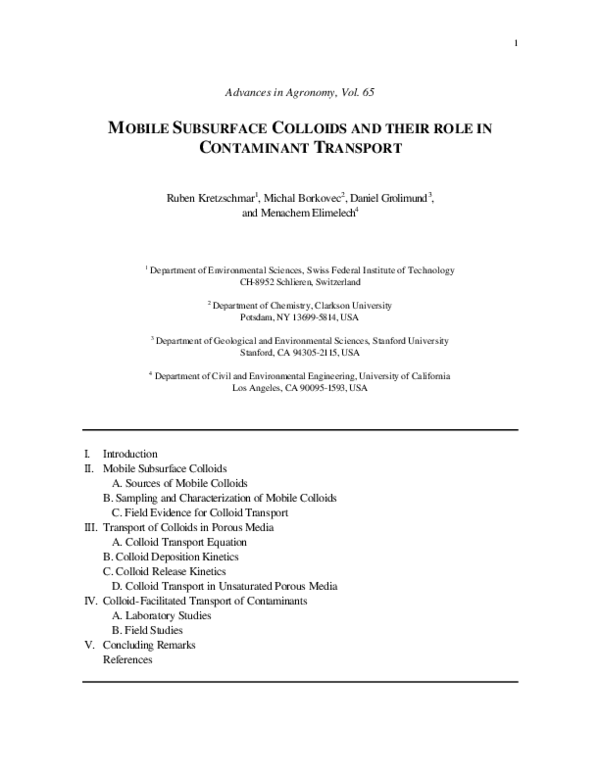 1

Advances in Agronomy, Vol. 65

MOBILE SUBSURFACE COLLOIDS AND THEIR ROLE IN CONTAMINANT TRANSPORT

Ruben Kretzschmar$^{1}$, Michal Borkovec$^{2}$, Daniel Grolimund$^{3}$, and Menachem Elimelech$^{4}$

$^{1}$ Department of Environmental Sciences, Swiss Federal Institute of Technology
CH-8952 Schlieren, Switzerland

$^{2}$ Department of Chemistry, Clarkson University
Potsdam, NY 13699-5814, USA

$^{3}$ Department of Geological and Environmental Sciences, Stanford University
Stanford, CA 94305-2115, USA

$^{4}$ Department of Civil and Environmental Engineering, University of California
Los Angeles, CA 90095-1593, USA

I. Introduction
II. Mobile Subsurface Colloids
A. Sources of Mobile Colloids
B. Sampling and Characterization of Mobile Colloids
C. Field Evidence for Colloid Transport
III. Transport of Colloids in Porous Media
A. Colloid Transport Equation
B. Colloid Deposition Kinetics
C. Colloid Release Kinetics
D. Colloid Transport in Unsaturated Porous Media
IV. Colloid-Facilitated Transport of Contaminants
A. Laboratory Studies
B. Field Studies
V. Concluding Remarks
References